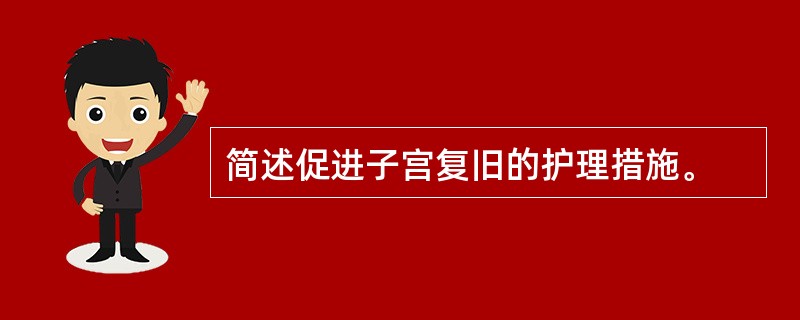 简述促进子宫复旧的护理措施。